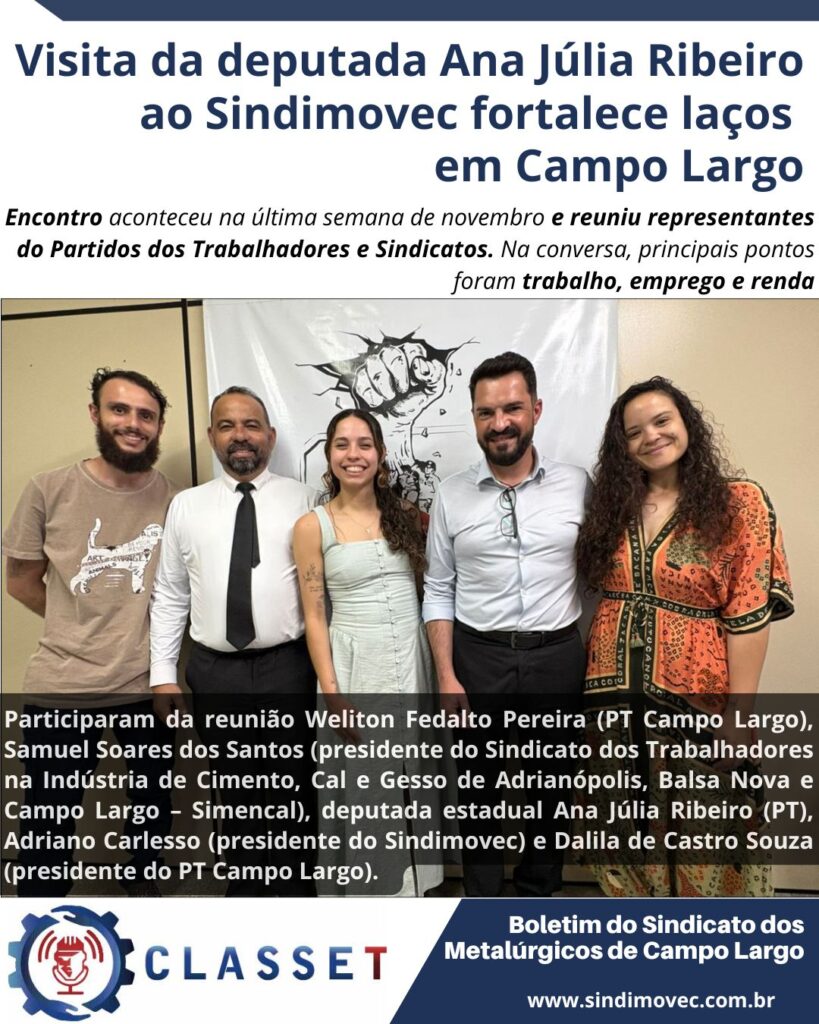 Visita da deputada Ana Júlia Ribeiro ao Sindimovec fortalece laços em Campo Largo

Encontro aconteceu na última semana de novembro e reuniu representantes do Partidos dos Trabalhadores e Sindicatos. Na conversa, principais pontos foram trabalho, emprego e renda

Participaram da reunião Weliton Fedalto Pereira (PT Campo Largo), Samuel Soares dos Santos (presidente do Sindicato dos Trabalhadores na Indústria de Cimento, Cal e Gesso de Adrianópolis, Balsa Nova e Campo Largo – Simencal), deputada estadual Ana Júlia Ribeiro (PT), Adriano Carlesso (presidente do Sindimovec) e Dalila de Castro Souza (presidente do PT Campo Largo).

CLASSET

Boletim do Sindicato dos Metalúrgicos de Campo Largo

www.sindimovec.com.br